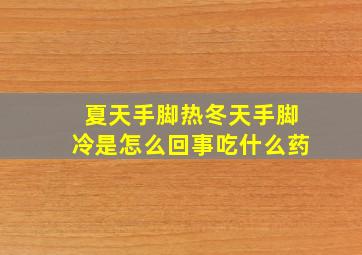 夏天手脚热冬天手脚冷是怎么回事吃什么药